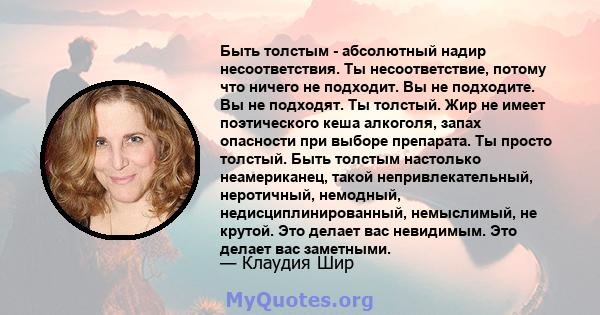 Быть толстым - абсолютный надир несоответствия. Ты несоответствие, потому что ничего не подходит. Вы не подходите. Вы не подходят. Ты толстый. Жир не имеет поэтического кеша алкоголя, запах опасности при выборе препарата. Ты просто толстый. Быть толстым настолько неамериканец, такой непривлекательный, неротичный, немодный, недисциплинированный, немыслимый, не крутой. Это делает вас невидимым. Это делает вас заметными.
— Клаудия Шир

MyQuotes.org